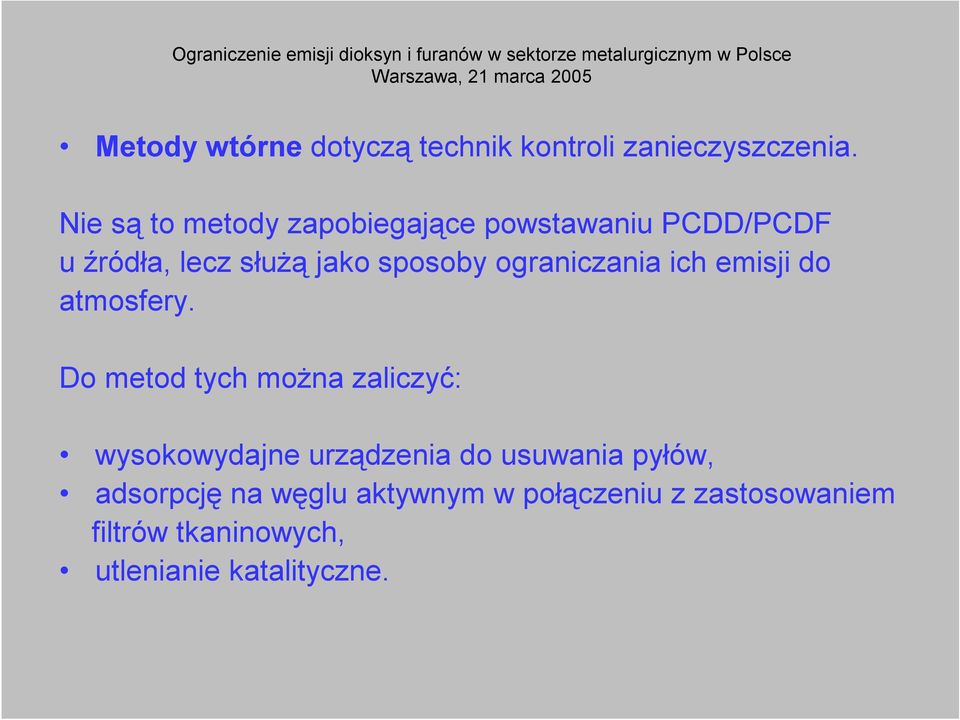 Ograniczenie emisji dioksyn i furanów w sektorze metalurgicznym w Polsce
Warszawa, 21 marca 2005

• Metody wtórne dotyczą technik kontroli zanieczyszczenia.

Nie są to metody zapobiegające powstawaniu PCDD/PCDF u źródła, lecz służą jako sposoby ograniczania ich emisji do atmosfery.

Do metod tych można zaliczyć:

• wysokowydajne urządzenia do usuwania pyłów,
• adsorpcję na węglu aktywnym w połączeniu z zastosowaniem filtrów tkaninowych,
• utlenianie katalityczne.